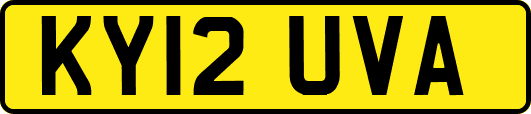 KY12 UVA